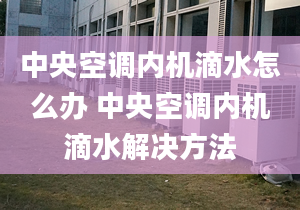 中央空调内机滴水怎么办 中央空调内机滴水解决方法